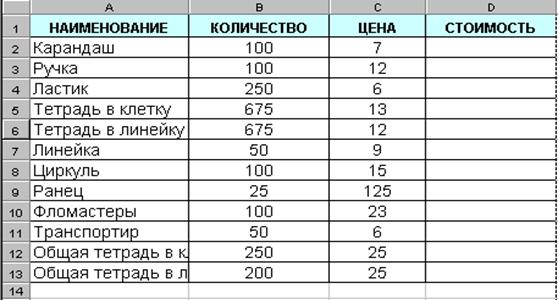 |  | A | B | C | D |
|---|---|---|---|---|
| 1 | НАИМЕНОВАНИЕ | КОЛИЧЕСТВО | ЦЕНА | СТОИМОСТЬ |
| 2 | Карандаш | 100 | 7 |  |
| 3 | Ручка | 100 | 12 |  |
| 4 | Ластик | 250 | 6 |  |
| 5 | Тетрадь в клетку | 675 | 13 |  |
| 6 | Тетрадь в линейку | 675 | 12 |  |
| 7 | Линейка | 50 | 9 |  |
| 8 | Циркуль | 100 | 15 |  |
| 9 | Ранец | 25 | 125 |  |
| 10 | Фломастеры | 100 | 23 |  |
| 11 | Транспортир | 50 | 6 |  |
| 12 | Общая тетрадь в к | 250 | 25 |  |
| 13 | Общая тетрадь в л | 200 | 25 |  |
| 14 |  |  |  |  |